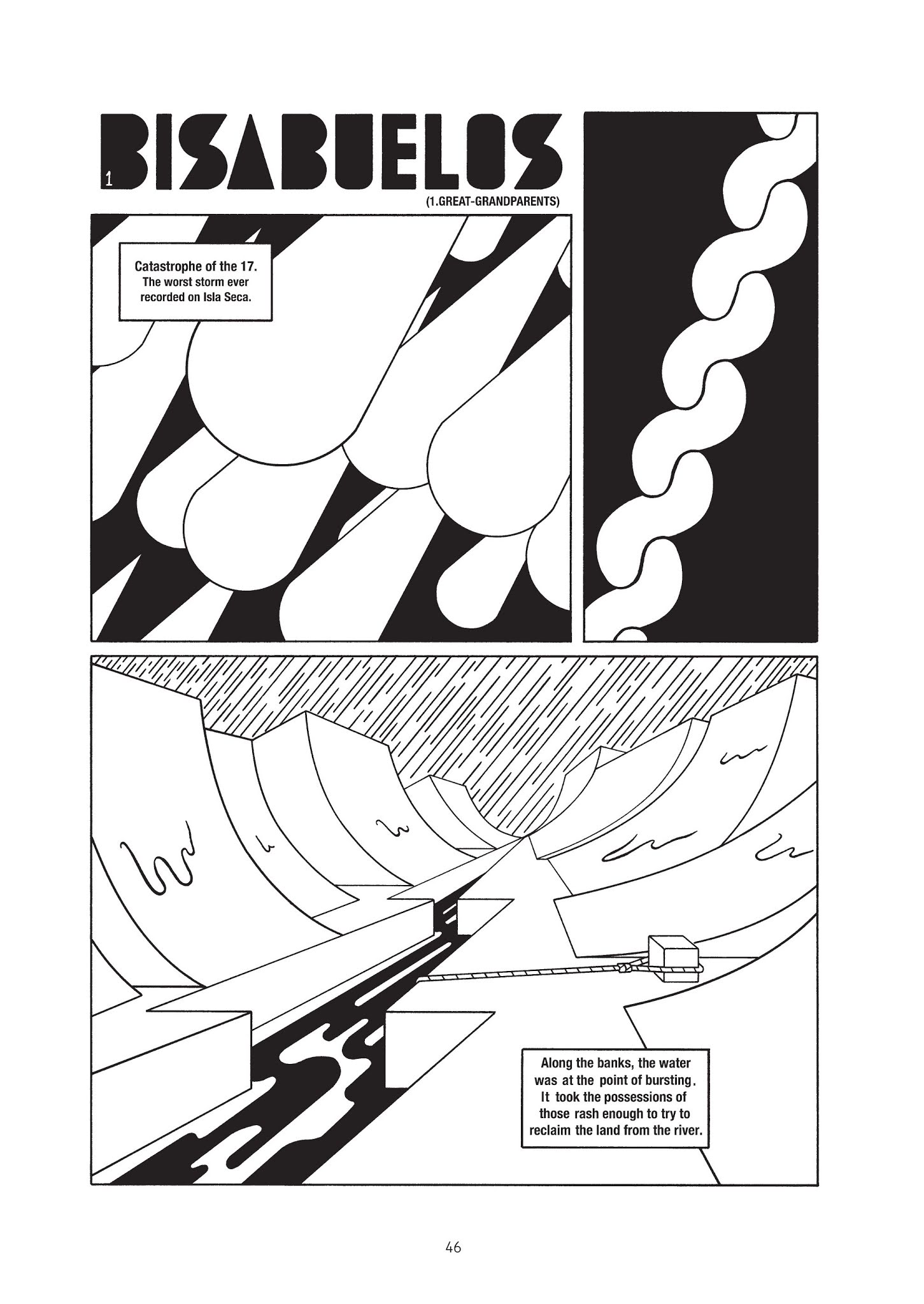 1 BISABUELOS

(1.GREAT-GRANDPARENTS)

Catastrophe of the 17. The worst storm ever recorded on Isla Seca.

Along the banks, the water was at the point of bursting. It took the possessions of those rash enough to try to reclaim the land from the river.

46